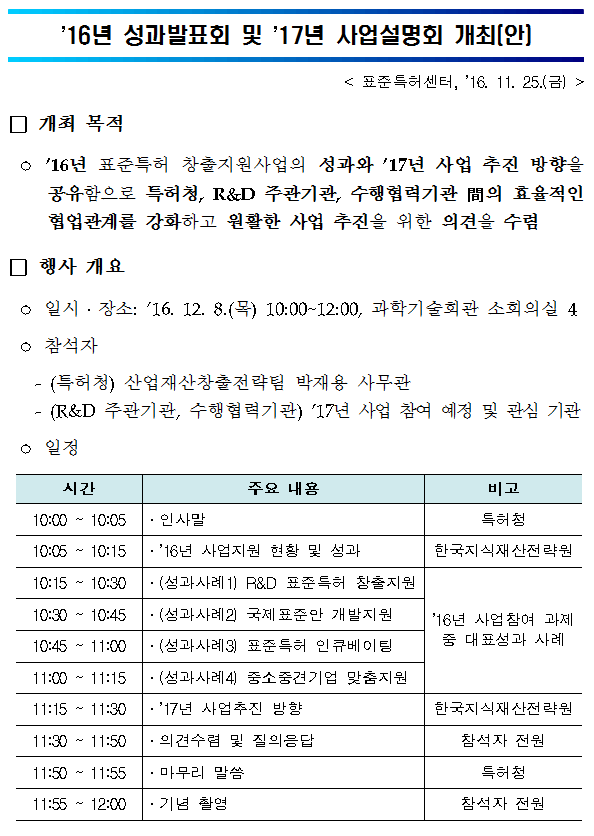 '16년 성과발표회 및 '17년 사업설명회 개최(안)

< 표준특허센터, '16. 11. 25.(금) >

□ 개최 목적

○ '16년 표준특허 창출지원사업의 성과와 '17년 사업 추진 방향을 공유함으로 특허청, R&D 주관기관, 수행협력기관 間의 효율적인 협업관계를 강화하고 원활한 사업 추진을 위한 의견을 수렴

□ 행사 개요

○ 일시 · 장소: '16. 12. 8.(목) 10:00~12:00, 과학기술회관 소회의실 4

○ 참석자

- (특허청) 산업재산창출전략팀 박재용 사무관
- (R&D 주관기관, 수행협력기관) '17년 사업 참여 예정 및 관심 기관

○ 일정

| 시간 | 주요 내용 | 비고 |
|---|---|---|
| 10:00 ~ 10:05 | · 인사말 | 특허청 |
| 10:05 ~ 10:15 | · '16년 사업지원 현황 및 성과 | 한국지식재산전략원 |
| 10:15 ~ 10:30 | · (성과사례1) R&D 표준특허 창출지원 | '16년 사업참여 과제 중 대표성과 사례 |
| 10:30 ~ 10:45 | · (성과사례2) 국제표준안 개발지원 | |
| 10:45 ~ 11:00 | · (성과사례3) 표준특허 인큐베이팅 | |
| 11:00 ~ 11:15 | · (성과사례4) 중소중견기업 맞춤지원 | |
| 11:15 ~ 11:30 | · '17년 사업추진 방향 | 한국지식재산전략원 |
| 11:30 ~ 11:50 | · 의견수렴 및 질의응답 | 참석자 전원 |
| 11:50 ~ 11:55 | · 마무리 말씀 | 특허청 |
| 11:55 ~ 12:00 | · 기념 촬영 | 참석자 전원 |